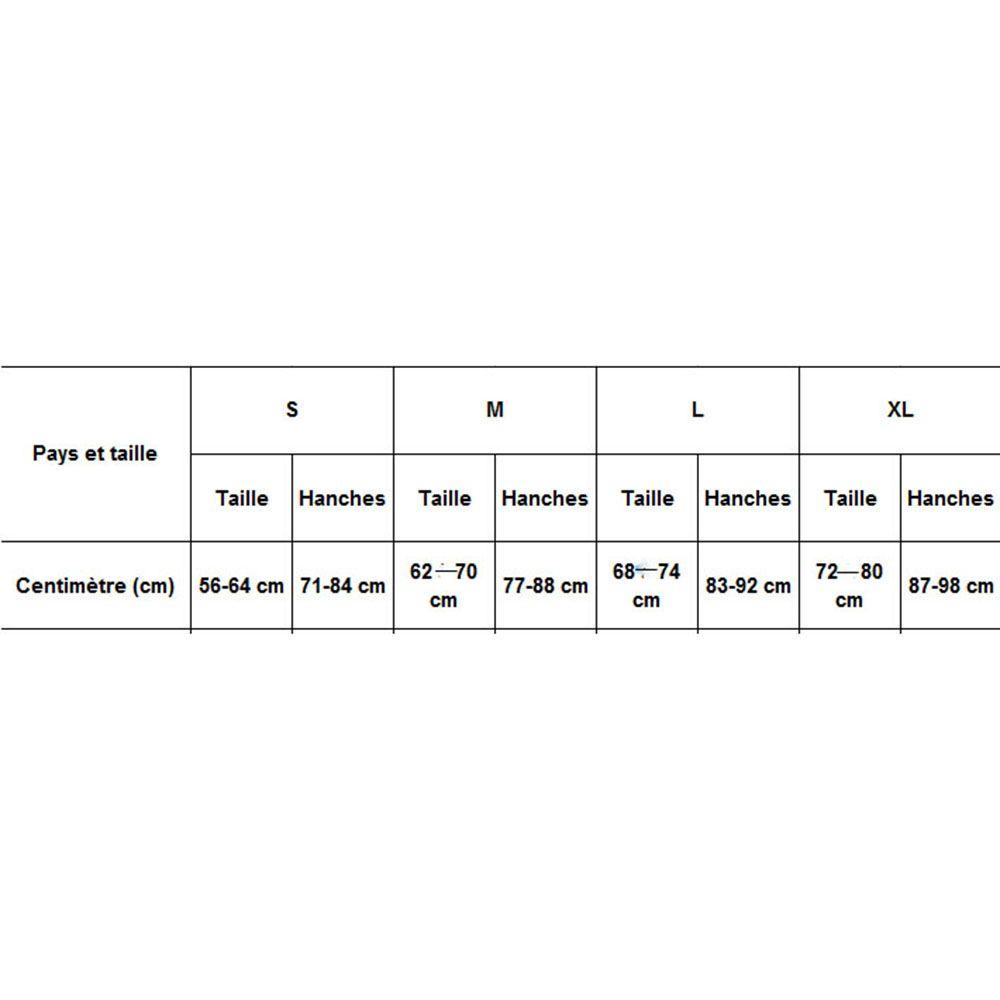 | Pays et taille | S | | M | | L | | XL | |
|---|---|---|---|---|---|---|---|---|
| | Taille | Hanches | Taille | Hanches | Taille | Hanches | Taille | Hanches |
| Centimètre (cm) | 56-64 cm | 71-84 cm | 62—70 cm | 77-88 cm | 68—74 cm | 83-92 cm | 72—80 cm | 87-98 cm |